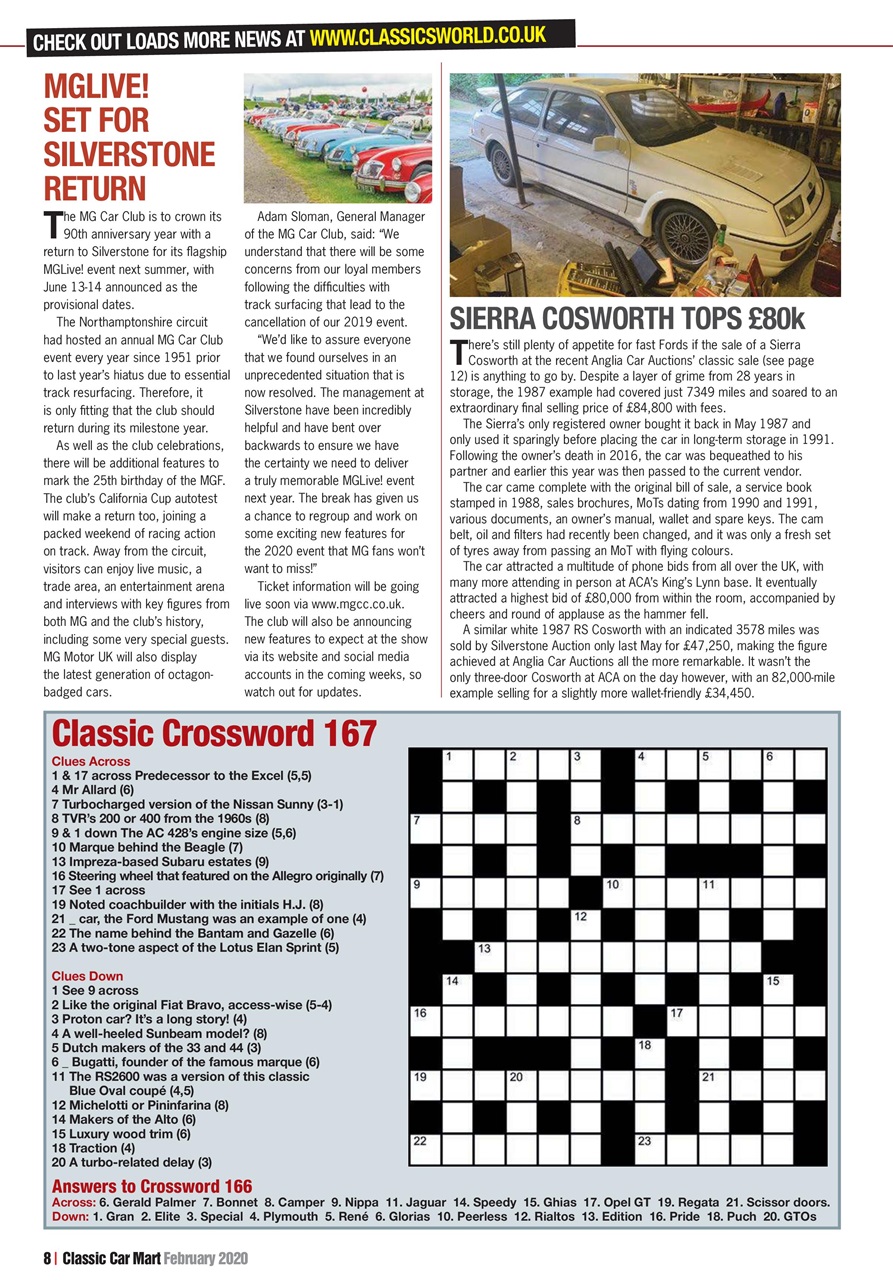 CHECK OUT LOADS MORE NEWS AT WWW.CLASSICSWORLD.CO.UK

MGLIVE! SET FOR SILVERSTONE RETURN

The MG Car Club is to crown its 90th anniversary year with a return to Silverstone for its flagship MGLive! event next summer, with June 13-14 announced as the provisional dates.

The Northamptonshire circuit had hosted an annual MG Car Club event every year since 1951 prior to last year's hiatus due to essential track resurfacing. Therefore, it is only fitting that the club should return during its milestone year.

As well as the club celebrations, there will be additional features to mark the 25th birthday of the MGF. The club's California Cup autotest will make a return too, joining a packed weekend of racing action on track. Away from the circuit, visitors can enjoy live music, a trade area, an entertainment arena and interviews with key figures from both MG and the club's history, including some very special guests. MG Motor UK will also display the latest generation of octagon-badged cars.

Adam Sloman, General Manager of the MG Car Club, said: "We understand that there will be some concerns from our loyal members following the difficulties with track surfacing that lead to the cancellation of our 2019 event.

"We'd like to assure everyone that we found ourselves in an unprecedented situation that is now resolved. The management at Silverstone have been incredibly helpful and have bent over backwards to ensure we have the certainty we need to deliver a truly memorable MGLive! event next year. The break has given us a chance to regroup and work on some exciting new features for the 2020 event that MG fans won't want to miss!"

Ticket information will be going live soon via www.mgcc.co.uk. The club will also be announcing new features to expect at the show via its website and social media accounts in the coming weeks, so watch out for updates.

SIERRA COSWORTH TOPS £80k

There's still plenty of appetite for fast Fords if the sale of a Sierra Cosworth at the recent Anglia Car Auctions' classic sale (see page 12) is anything to go by. Despite a layer of grime from 28 years in storage, the 1987 example had covered just 7349 miles and soared to an extraordinary final selling price of £84,800 with fees.

The Sierra's only registered owner bought it back in May 1987 and only used it sparingly before placing the car in long-term storage in 1991. Following the owner's death in 2016, the car was bequeathed to his partner and earlier this year was then passed to the current vendor.

The car came complete with the original bill of sale, a service book stamped in 1988, sales brochures, MoTs dating from 1990 and 1991, various documents, an owner's manual, wallet and spare keys. The cam belt, oil and filters had recently been changed, and it was only a fresh set of tyres away from passing an MoT with flying colours.

The car attracted a multitude of phone bids from all over the UK, with many more attending in person at ACA's King's Lynn base. It eventually attracted a highest bid of £80,000 from within the room, accompanied by cheers and round of applause as the hammer fell.

A similar white 1987 RS Cosworth with an indicated 3578 miles was sold by Silverstone Auction only last May for £47,250, making the figure achieved at Anglia Car Auctions all the more remarkable. It wasn't the only three-door Cosworth at ACA on the day however, with an 82,000-mile example selling for a slightly more wallet-friendly £34,450.

Classic Crossword 167

Clues Across
1 & 17 across Predecessor to the Excel (5,5)
4 Mr Allard (6)
7 Turbocharged version of the Nissan Sunny (3-1)
8 TVR's 200 or 400 from the 1960s (8)
9 & 1 down The AC 428's engine size (5,6)
10 Marque behind the Beagle (7)
13 Impreza-based Subaru estates (9)
16 Steering wheel that featured on the Allegro originally (7)
17 See 1 across
19 Noted coachbuilder with the initials H.J. (8)
21 _ car, the Ford Mustang was an example of one (4)
22 The name behind the Bantam and Gazelle (6)
23 A two-tone aspect of the Lotus Elan Sprint (5)

Clues Down
1 See 9 across
2 Like the original Fiat Bravo, access-wise (5-4)
3 Proton car? It's a long story! (4)
4 A well-heeled Sunbeam model? (8)
5 Dutch makers of the 33 and 44 (3)
6 _ Bugatti, founder of the famous marque (6)
11 The RS2600 was a version of this classic Blue Oval coupé (4,5)
12 Michelotti or Pininfarina (8)
14 Makers of the Alto (6)
15 Luxury wood trim (6)
18 Traction (4)
20 A turbo-related delay (3)

1 2 3 4 5 6 7 8 9 10 11 12 13 14 15 16 17 18 19 20 21 22 23

Answers to Crossword 166
Across: 6. Gerald Palmer 7. Bonnet 8. Camper 9. Nippa 11. Jaguar 14. Speedy 15. Ghias 17. Opel GT 19. Regata 21. Scissor doors.
Down: 1. Gran 2. Elite 3. Special 4. Plymouth 5. René 6. Glorias 10. Peerless 12. Rialtos 13. Edition 16. Pride 18. Puch 20. GTOs

8 | Classic Car Mart February 2020